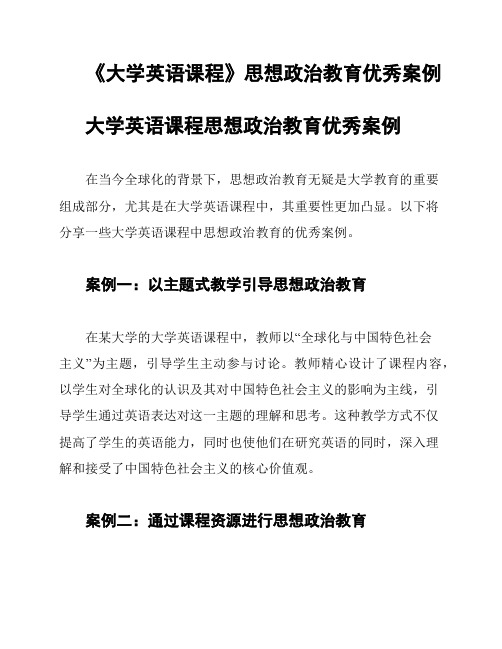 《大学英语课程》思想政治教育优秀案例

大学英语课程思想政治教育优秀案例

在当今全球化的背景下，思想政治教育无疑是大学教育的重要组成部分，尤其是在大学英语课程中，其重要性更加凸显。以下将分享一些大学英语课程中思想政治教育的优秀案例。

案例一：以主题式教学引导思想政治教育

在某大学的大学英语课程中，教师以“全球化与中国特色社会主义”为主题，引导学生主动参与讨论。教师精心设计了课程内容，以学生对全球化的认识及其对中国特色社会主义的影响为主线，引导学生通过英语表达对这一主题的理解和思考。这种教学方式不仅提高了学生的英语能力，同时也使他们在研究英语的同时，深入理解和接受了中国特色社会主义的核心价值观。

案例二：通过课程资源进行思想政治教育